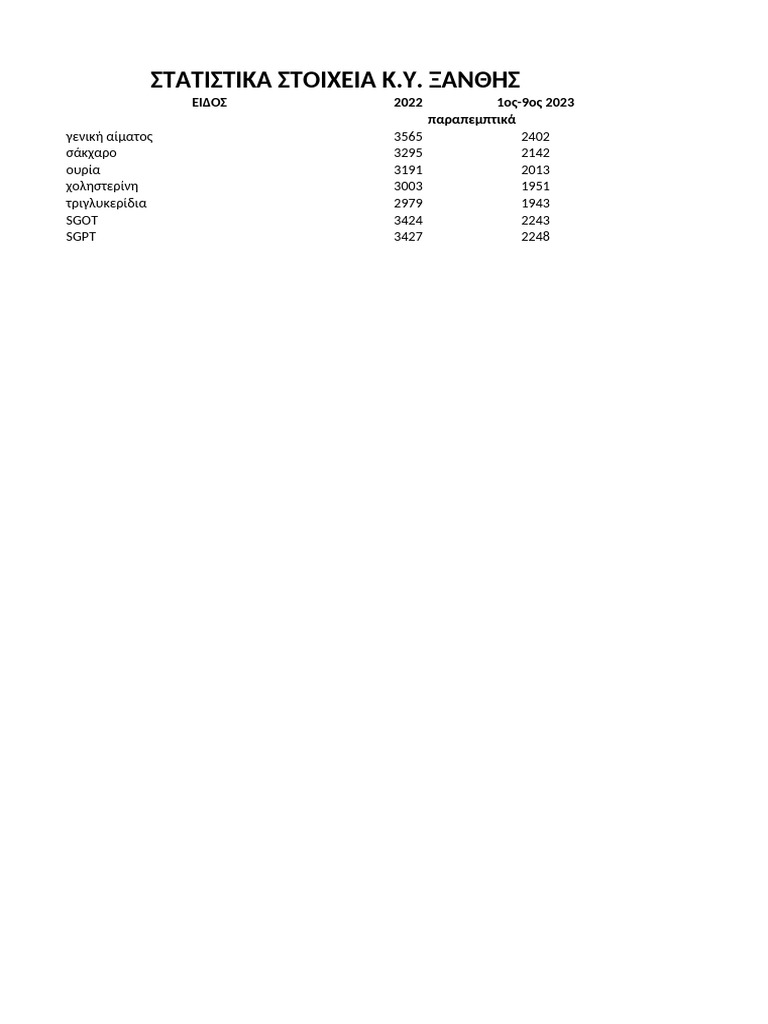 ΣΤΑΤΙΣΤΙΚΑ ΣΤΟΙΧΕΙΑ Κ.Υ. ΞΑΝΘΗΣ

| ΕΙΔΟΣ | 2022 | 1ος-9ος 2023 |
|---|---|---|
| | παραπεμπτικά | |
| γενική αίματος | 3565 | 2402 |
| σάκχαρο | 3295 | 2142 |
| ουρία | 3191 | 2013 |
| χοληστερίνη | 3003 | 1951 |
| τριγλυκερίδια | 2979 | 1943 |
| SGOT | 3424 | 2243 |
| SGPT | 3427 | 2248 |